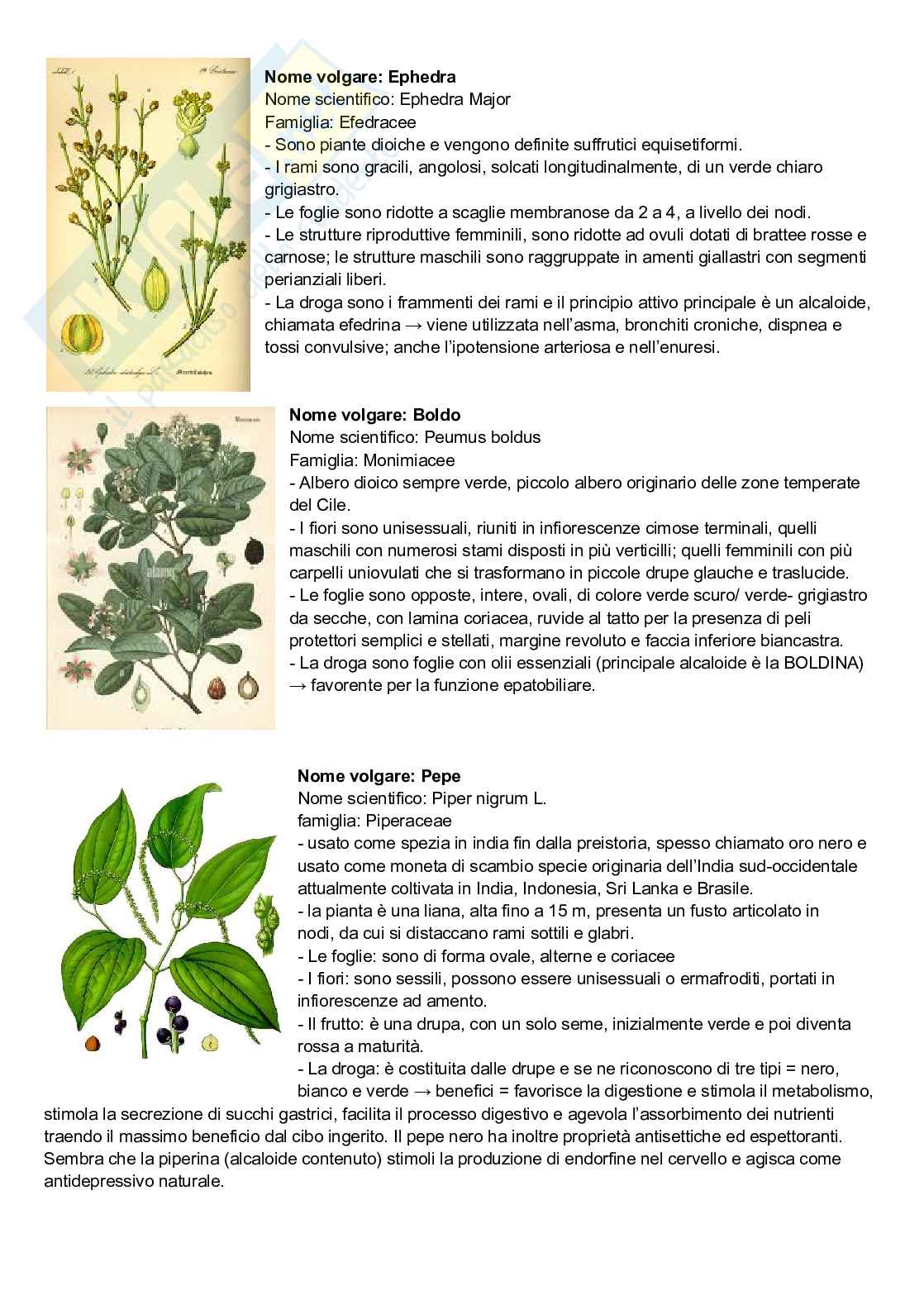 Nome volgare: Ephedra
Nome scientifico: Ephedra Major
Famiglia: Efedracee
- Sono piante dioiche e vengono definite suffrutici equisetiformi.
- I rami sono gracili, angolosi, solcati longitudinalmente, di un verde chiaro grigiastro.
- Le foglie sono ridotte a scaglie membranose da 2 a 4, a livello dei nodi.
- Le strutture riproduttive femminili, sono ridotte ad ovuli dotati di brattee rosse e carnose; le strutture maschili sono raggruppate in amenti giallastri con segmenti perianziali liberi.
- La droga sono i frammenti dei rami e il principio attivo principale è un alcaloide, chiamata efedrina → viene utilizzata nell'asma, bronchiti croniche, dispnea e tossi convulsive; anche l'ipotensione arteriosa e nell'enuresi.

Nome volgare: Boldo
Nome scientifico: Peumus boldus
Famiglia: Monimiacee
- Albero dioico sempre verde, piccolo albero originario delle zone temperate del Cile.
- I fiori sono unisessuali, riuniti in infiorescenze cimose terminali, quelli maschili con numerosi stami disposti in più verticilli; quelli femminili con più carpelli uniovulati che si trasformano in piccole drupe glauche e traslucide.
- Le foglie sono opposte, intere, ovali, di colore verde scuro/ verde- grigiastro da secche, con lamina coriacea, ruvide al tatto per la presenza di peli protettori semplici e stellati, margine revoluto e faccia inferiore biancastra.
- La droga sono foglie con olii essenziali (principale alcaloide è la BOLDINA) → favorente per la funzione epatobiliare.

Nome volgare: Pepe
Nome scientifico: Piper nigrum L.
famiglia: Piperaceae
- usato come spezia in india fin dalla preistoria, spesso chiamato oro nero e usato come moneta di scambio specie originaria dell'India sud-occidentale attualmente coltivata in India, Indonesia, Sri Lanka e Brasile.
- la pianta è una liana, alta fino a 15 m, presenta un fusto articolato in nodi, da cui si distaccano rami sottili e glabri.
- Le foglie: sono di forma ovale, alterne e coriacee
- I fiori: sono sessili, possono essere unisessuali o ermafroditi, portati in infiorescenze ad amento.
- Il frutto: è una drupa, con un solo seme, inizialmente verde e poi diventa rossa a maturità.
- La droga: è costituita dalle drupe e se ne riconoscono di tre tipi = nero, bianco e verde → benefici = favorisce la digestione e stimola il metabolismo, stimola la secrezione di succhi gastrici, facilita il processo digestivo e agevola l'assorbimento dei nutrienti traendo il massimo beneficio dal cibo ingerito. Il pepe nero ha inoltre proprietà antisettiche ed espettoranti. Sembra che la piperina (alcaloide contenuto) stimoli la produzione di endorfine nel cervello e agisca come antidepressivo naturale.